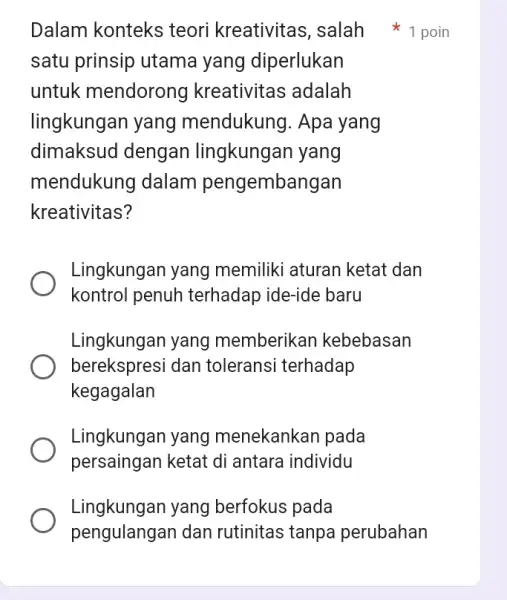 Dalam konteks teori kreativitas, salah satu prinsip utama yang diperlukan untuk mendorong kreativitas adalah lingkungan yang mendukung. Apa yang dimaksud dengan lingkungan yang mendukung dalam pengembangan kreativitas?

* 1 poin

Lingkungan yang memiliki aturan ketat dan kontrol penuh terhadap ide-ide baru

Lingkungan yang memberikan kebebasan berekspresi dan toleransi terhadap kegagalan

Lingkungan yang menekankan pada persaingan ketat di antara individu

Lingkungan yang berfokus pada pengulangan dan rutinitas tanpa perubahan